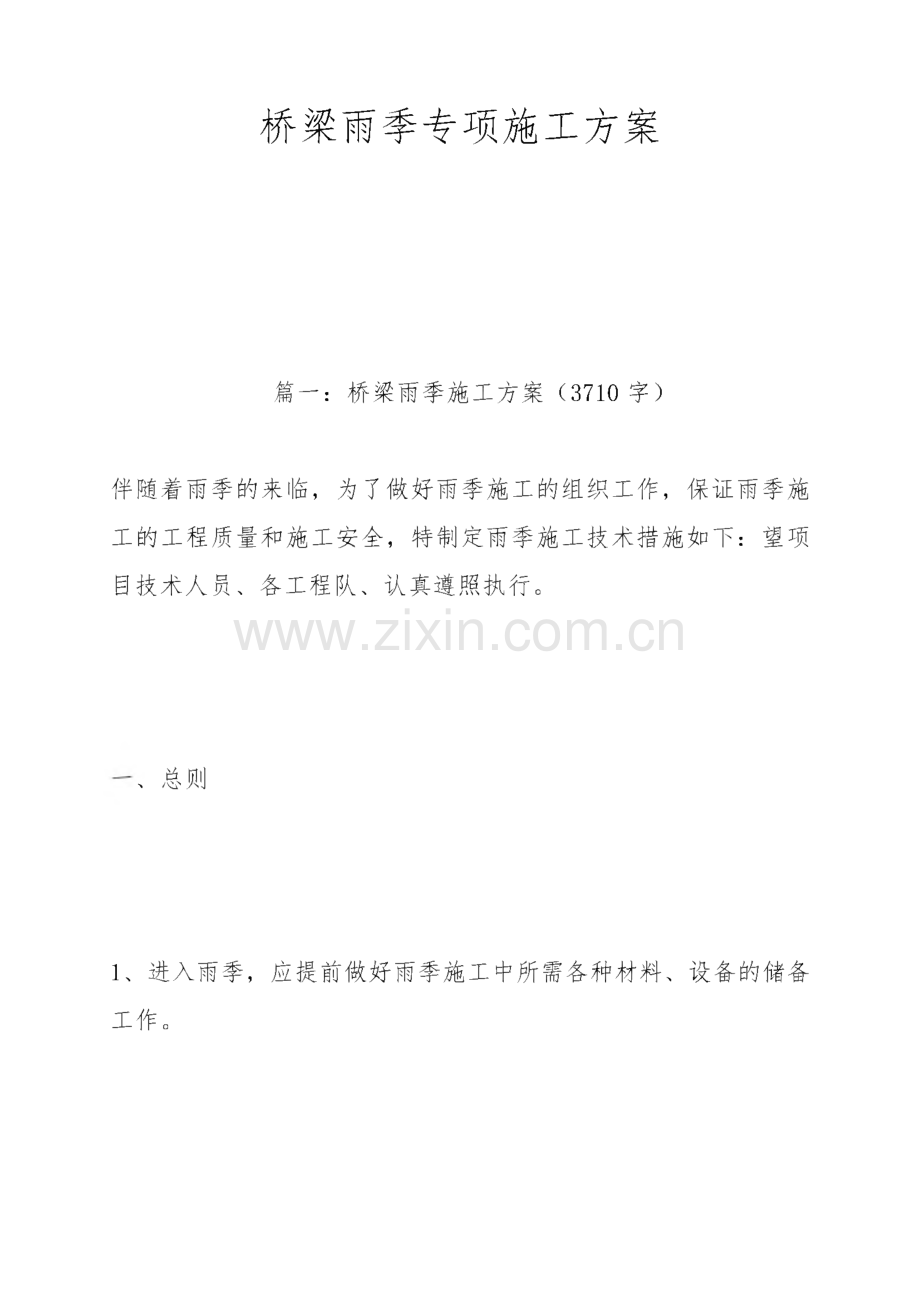 桥梁雨季专项施工方案

篇一：桥梁雨季施工方案（3710字）

伴随着雨季的来临，为了做好雨季施工的组织工作，保证雨季施工的工程质量和施工安全，特制定雨季施工技术措施如下：望项目技术人员、各工程队、认真遵照执行。

一、总则

1、进入雨季，应提前做好雨季施工中所需各种材料、设备的储备工作。

www.zixin.com.cn